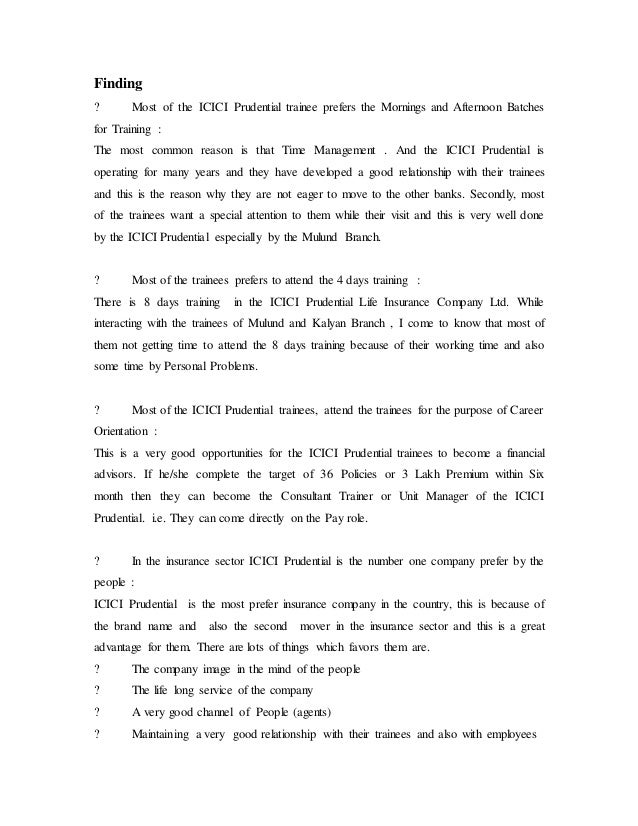 Finding

? Most of the ICICI Prudential trainee prefers the Mornings and Afternoon Batches for Training :

The most common reason is that Time Management . And the ICICI Prudential is operating for many years and they have developed a good relationship with their trainees and this is the reason why they are not eager to move to the other banks. Secondly, most of the trainees want a special attention to them while their visit and this is very well done by the ICICI Prudential especially by the Mulund Branch.

? Most of the trainees prefers to attend the 4 days training :

There is 8 days training in the ICICI Prudential Life Insurance Company Ltd. While interacting with the trainees of Mulund and Kalyan Branch , I come to know that most of them not getting time to attend the 8 days training because of their working time and also some time by Personal Problems.

? Most of the ICICI Prudential trainees, attend the trainees for the purpose of Career Orientation :

This is a very good opportunities for the ICICI Prudential trainees to become a financial advisors. If he/she complete the target of 36 Policies or 3 Lakh Premium within Six month then they can become the Consultant Trainer or Unit Manager of the ICICI Prudential. i.e. They can come directly on the Pay role.

? In the insurance sector ICICI Prudential is the number one company prefer by the people :

ICICI Prudential is the most prefer insurance company in the country, this is because of the brand name and also the second mover in the insurance sector and this is a great advantage for them. There are lots of things which favors them are.

? The company image in the mind of the people

? The life long service of the company

? A very good channel of People (agents)

? Maintaining a very good relationship with their trainees and also with employees